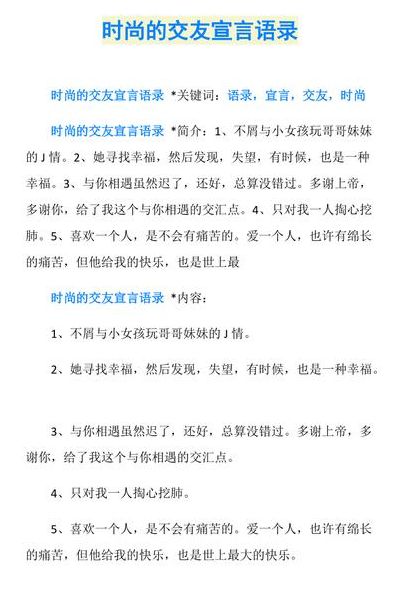 时尚的交友宣言语录

时尚的交友宣言语录 *关键词：语录，宣言，交友，时尚

时尚的交友宣言语录 *简介：1、不屑与小女孩玩哥哥妹妹的 J 情。2、她寻找幸福，然后发现，失望，有时候，也是一种幸福。3、与你相遇虽然迟了，还好，总算没错过。多谢上帝，多谢你，给了我这个与你相遇的交汇点。4、只对我一人掏心挖肺。5、喜欢一个人，是不会有痛苦的。爱一个人，也许有绵长的痛苦，但他给我的快乐，也是世上最

时尚的交友宣言语录 *内容：

1、不屑与小女孩玩哥哥妹妹的 J 情。

2、她寻找幸福，然后发现，失望，有时候，也是一种幸福。

3、与你相遇虽然迟了，还好，总算没错过。多谢上帝，多谢你，给了我这个与你相遇的交汇点。

4、只对我一人掏心挖肺。

5、喜欢一个人，是不会有痛苦的。爱一个人，也许有绵长的痛苦，但他给我的快乐，也是世上最大的快乐。